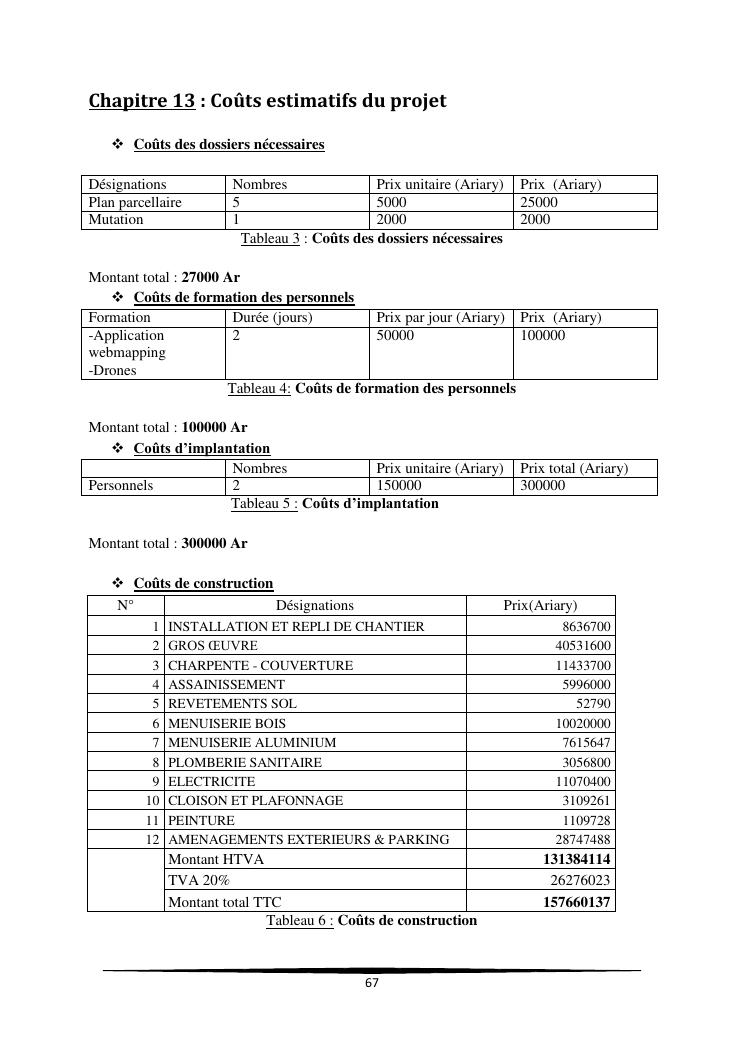 Chapitre 13 : Coûts estimatifs du projet

❖ Coûts des dossiers nécessaires

| Désignations | Nombres | Prix unitaire (Ariary) | Prix (Ariary) |
|---|---|---|---|
| Plan parcellaire | 5 | 5000 | 25000 |
| Mutation | 1 | 2000 | 2000 |

Tableau 3 : Coûts des dossiers nécessaires

Montant total : 27000 Ar

❖ Coûts de formation des personnels

| Formation | Durée (jours) | Prix par jour (Ariary) | Prix (Ariary) |
|---|---|---|---|
| -Application webmapping -Drones | 2 | 50000 | 100000 |

Tableau 4: Coûts de formation des personnels

Montant total : 100000 Ar

❖ Coûts d'implantation

| | Nombres | Prix unitaire (Ariary) | Prix total (Ariary) |
|---|---|---|---|
| Personnels | 2 | 150000 | 300000 |

Tableau 5 : Coûts d'implantation

Montant total : 300000 Ar

❖ Coûts de construction

| N° | Désignations | Prix(Ariary) |
|---|---|---|
| 1 | INSTALLATION ET REPLI DE CHANTIER | 8636700 |
| 2 | GROS ŒUVRE | 40531600 |
| 3 | CHARPENTE - COUVERTURE | 11433700 |
| 4 | ASSAINISSEMENT | 5996000 |
| 5 | REVETEMENTS SOL | 52790 |
| 6 | MENUISERIE BOIS | 10020000 |
| 7 | MENUISERIE ALUMINIUM | 7615647 |
| 8 | PLOMBERIE SANITAIRE | 3056800 |
| 9 | ELECTRICITE | 11070400 |
| 10 | CLOISON ET PLAFONNAGE | 3109261 |
| 11 | PEINTURE | 1109728 |
| 12 | AMENAGEMENTS EXTERIEURS & PARKING | 28747488 |
| | Montant HTVA | 131384114 |
| | TVA 20% | 26276023 |
| | Montant total TTC | 157660137 |

Tableau 6 : Coûts de construction

67